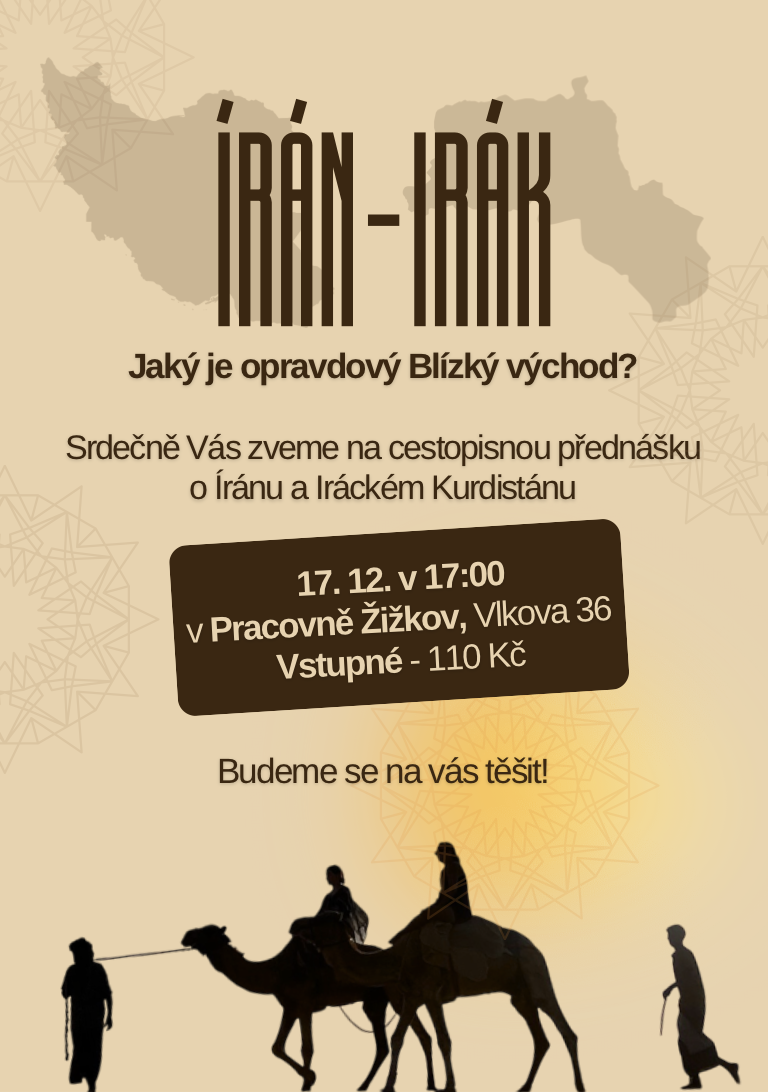 ÍRÁN-IRÁK

Jaký je opravdový Blízký východ?

Srdečně Vás zveme na cestopisnou přednášku o Íránu a Iráckém Kurdistánu

17. 12. v 17:00
v Pracovně Žižkov, Vlkova 36
Vstupné - 110 Kč

Budeme se na vás těšit!